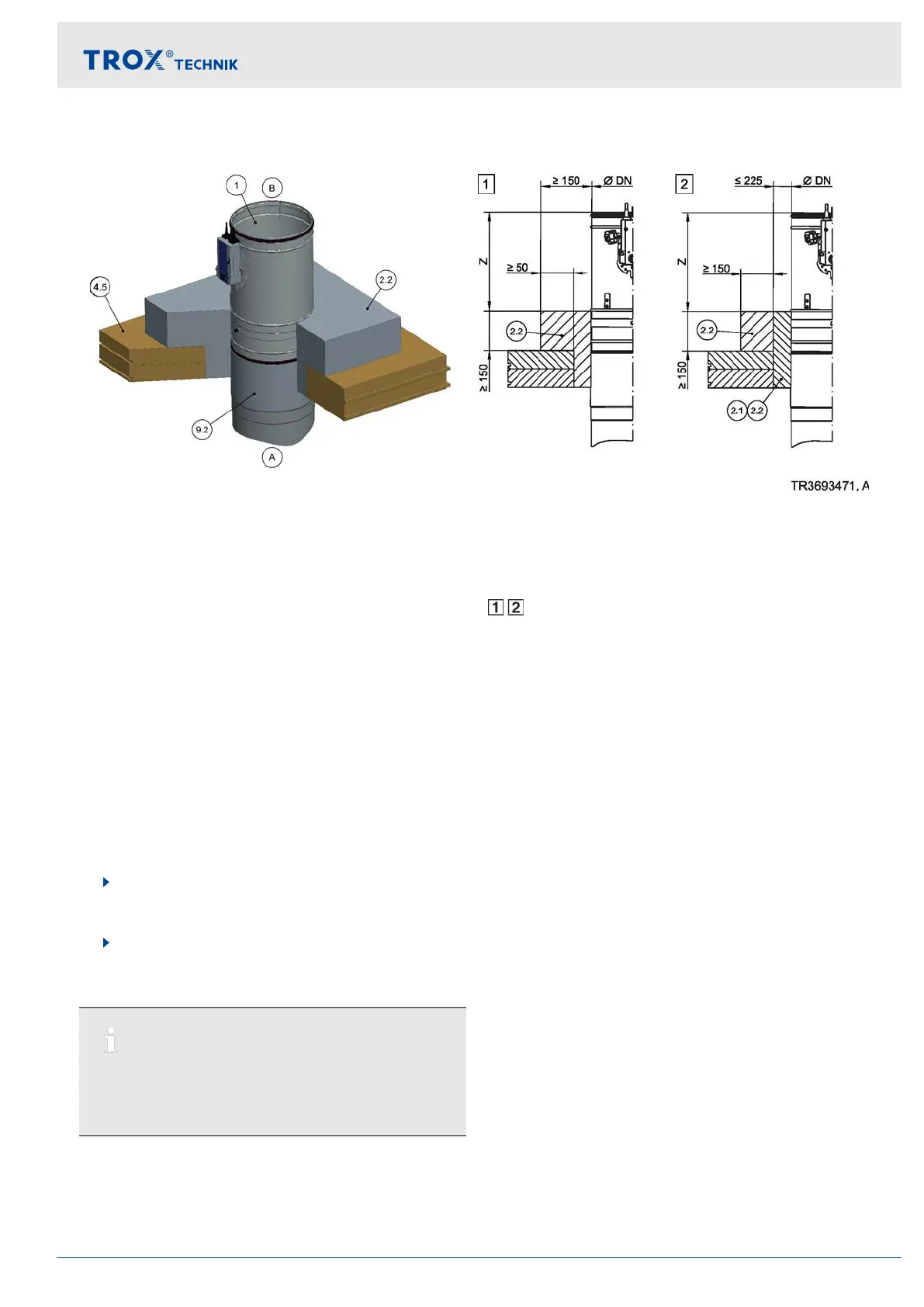 TROX® TECHNIK

1
B
4.5
2.2
9.2
A

1
≥ 150
Ø DN
Z
≥ 50
2.2
≥ 150

2
≤ 225
Ø DN
Z
≥ 150
2.2
≥ 150
2.1
2.2

TR3693471, A

1 2